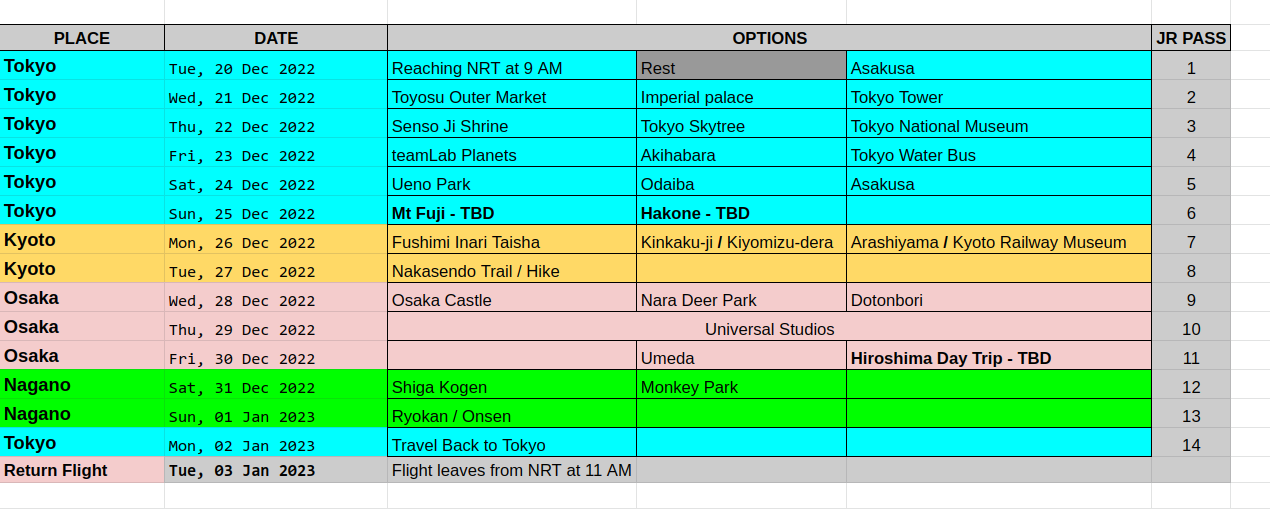 | PLACE | DATE | OPTIONS | | | JR PASS |
|---|---|---|---|---|---|
| Tokyo | Tue, 20 Dec 2022 | Reaching NRT at 9 AM | Rest | Asakusa | 1 |
| Tokyo | Wed, 21 Dec 2022 | Toyosu Outer Market | Imperial palace | Tokyo Tower | 2 |
| Tokyo | Thu, 22 Dec 2022 | Senso Ji Shrine | Tokyo Skytree | Tokyo National Museum | 3 |
| Tokyo | Fri, 23 Dec 2022 | teamLab Planets | Akihabara | Tokyo Water Bus | 4 |
| Tokyo | Sat, 24 Dec 2022 | Ueno Park | Odaiba | Asakusa | 5 |
| Tokyo | Sun, 25 Dec 2022 | Mt Fuji - TBD | Hakone - TBD | | 6 |
| Kyoto | Mon, 26 Dec 2022 | Fushimi Inari Taisha | Kinkaku-ji / Kiyomizu-dera | Arashiyama / Kyoto Railway Museum | 7 |
| Kyoto | Tue, 27 Dec 2022 | Nakasendo Trail / Hike | | | 8 |
| Osaka | Wed, 28 Dec 2022 | Osaka Castle | Nara Deer Park | Dotonbori | 9 |
| Osaka | Thu, 29 Dec 2022 | Universal Studios | | | 10 |
| Osaka | Fri, 30 Dec 2022 | | Umeda | Hiroshima Day Trip - TBD | 11 |
| Nagano | Sat, 31 Dec 2022 | Shiga Kogen | Monkey Park | | 12 |
| Nagano | Sun, 01 Jan 2023 | Ryokan / Onsen | | | 13 |
| Tokyo | Mon, 02 Jan 2023 | Travel Back to Tokyo | | | 14 |
| Return Flight | Tue, 03 Jan 2023 | Flight leaves from NRT at 11 AM | | | |